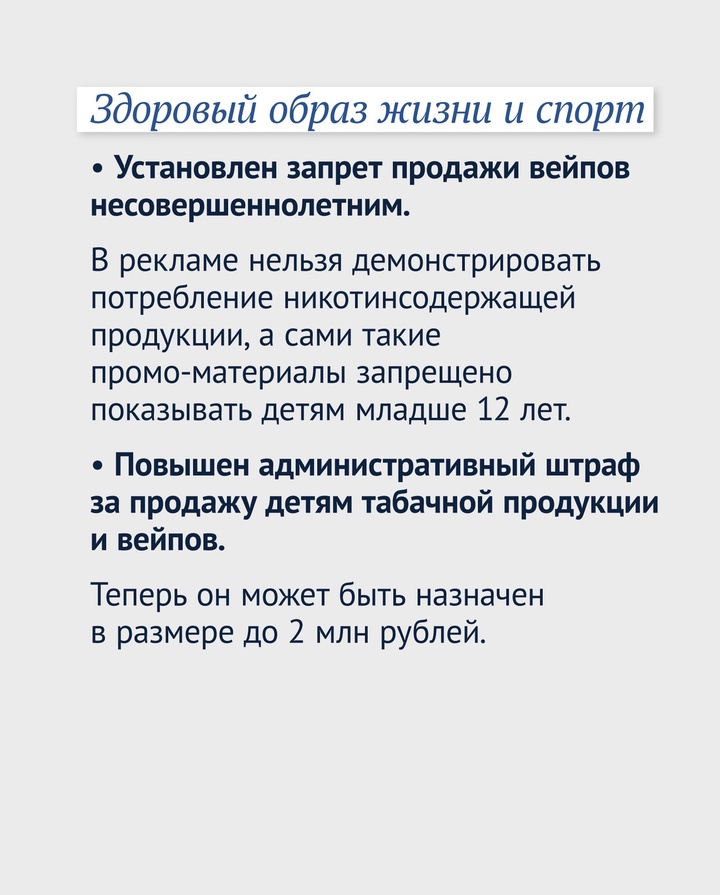 Здоровый образ жизни и спорт

• Установлен запрет продажи вейпов несовершеннолетним.

В рекламе нельзя демонстрировать потребление никотинсодержащей продукции, а сами такие промо-материалы запрещено показывать детям младше 12 лет.

• Повышен административный штраф за продажу детям табачной продукции и вейпов.

Теперь он может быть назначен в размере до 2 млн рублей.